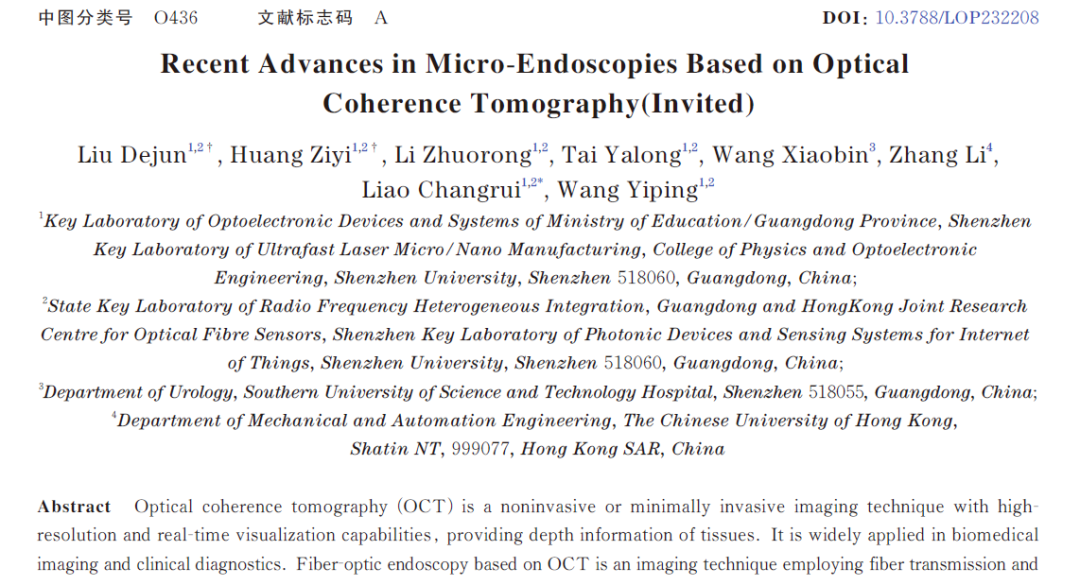 中图分类号　O436　　　文献标志码　A　　　DOI: 10.3788/LOP232208

Recent Advances in Micro-Endoscopies Based on Optical Coherence Tomography(Invited)

Liu Dejun$^{1,2\dagger}$, Huang Ziyi$^{1,2\dagger}$, Li Zhuorong$^{1,2}$, Tai Yalong$^{1,2}$, Wang Xiaobin$^{3}$, Zhang Li$^{4}$, Liao Changrui$^{1,2*}$, Wang Yiping$^{1,2}$

$^{1}$Key Laboratory of Optoelectronic Devices and Systems of Ministry of Education/Guangdong Province, Shenzhen Key Laboratory of Ultrafast Laser Micro/Nano Manufacturing, College of Physics and Optoelectronic Engineering, Shenzhen University, Shenzhen 518060, Guangdong, China;

$^{2}$State Key Laboratory of Radio Frequency Heterogeneous Integration, Guangdong and HongKong Joint Research Centre for Optical Fibre Sensors, Shenzhen Key Laboratory of Photonic Devices and Sensing Systems for Internet of Things, Shenzhen University, Shenzhen 518060, Guangdong, China;

$^{3}$Department of Urology, Southern University of Science and Technology Hospital, Shenzhen 518055, Guangdong, China;

$^{4}$Department of Mechanical and Automation Engineering, The Chinese University of Hong Kong, Shatin NT, 999077, Hong Kong SAR, China

Abstract　Optical coherence tomography (OCT) is a noninvasive or minimally invasive imaging technique with high-resolution and real-time visualization capabilities, providing depth information of tissues. It is widely applied in biomedical imaging and clinical diagnostics. Fiber-optic endoscopy based on OCT is an imaging technique employing fiber transmission and